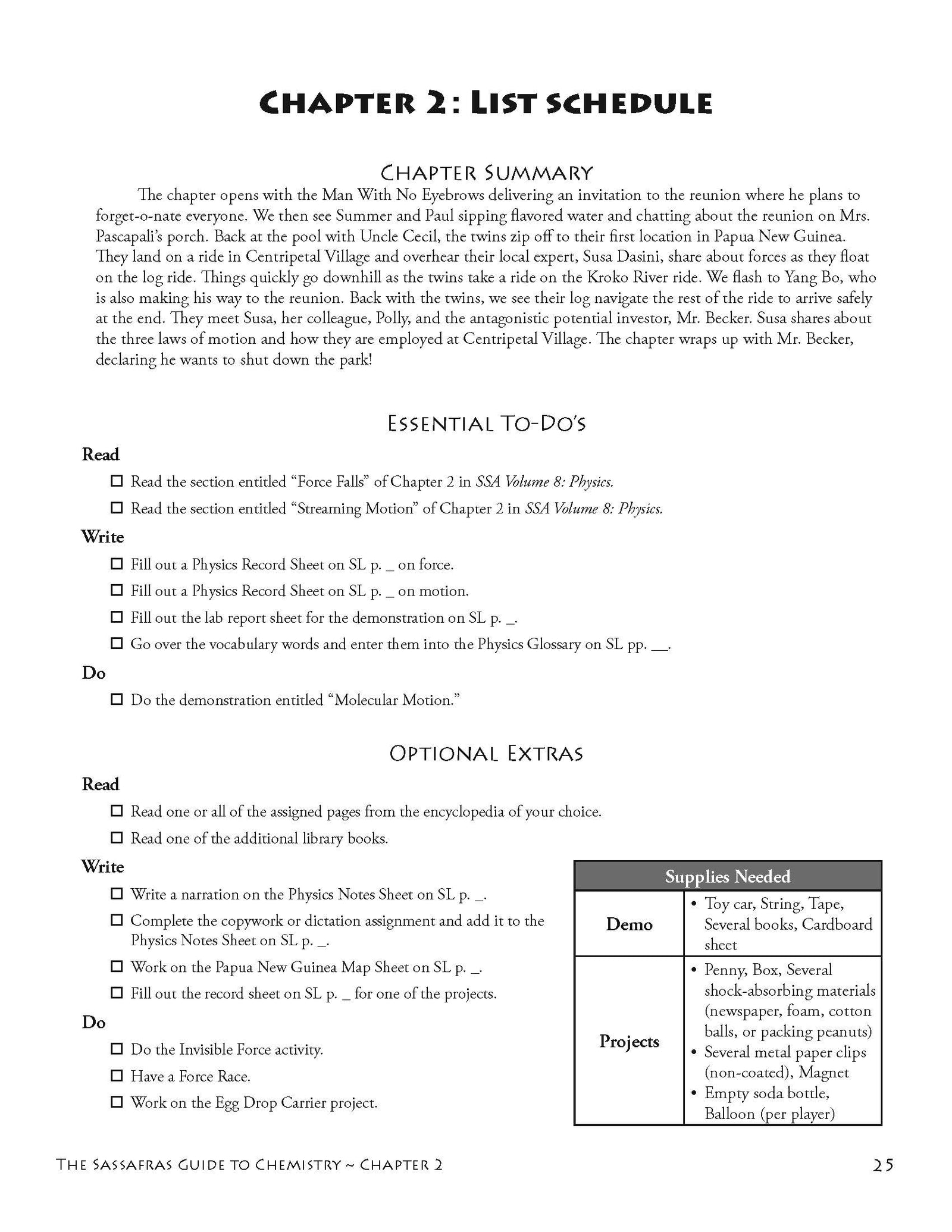 Chapter 2: List schedule

Chapter Summary

The chapter opens with the Man With No Eyebrows delivering an invitation to the reunion where he plans to forget-o-nate everyone. We then see Summer and Paul sipping flavored water and chatting about the reunion on Mrs. Pascapali's porch. Back at the pool with Uncle Cecil, the twins zip off to their first location in Papua New Guinea. They land on a ride in Centripetal Village and overhear their local expert, Susa Dasini, share about forces as they float on the log ride. Things quickly go downhill as the twins take a ride on the Kroko River ride. We flash to Yang Bo, who is also making his way to the reunion. Back with the twins, we see their log navigate the rest of the ride to arrive safely at the end. They meet Susa, her colleague, Polly, and the antagonistic potential investor, Mr. Becker. Susa shares about the three laws of motion and how they are employed at Centripetal Village. The chapter wraps up with Mr. Becker, declaring he wants to shut down the park!

Essential To-Do's

Read

☐ Read the section entitled "Force Falls" of Chapter 2 in SSA Volume 8: Physics.

☐ Read the section entitled "Streaming Motion" of Chapter 2 in SSA Volume 8: Physics.

Write

☐ Fill out a Physics Record Sheet on SL p. _ on force.

☐ Fill out a Physics Record Sheet on SL p. _ on motion.

☐ Fill out the lab report sheet for the demonstration on SL p. _.

☐ Go over the vocabulary words and enter them into the Physics Glossary on SL pp. __.

Do

☐ Do the demonstration entitled "Molecular Motion."

Optional Extras

Read

☐ Read one or all of the assigned pages from the encyclopedia of your choice.

☐ Read one of the additional library books.

Write

☐ Write a narration on the Physics Notes Sheet on SL p. _.

☐ Complete the copywork or dictation assignment and add it to the Physics Notes Sheet on SL p. _.

☐ Work on the Papua New Guinea Map Sheet on SL p. _.

☐ Fill out the record sheet on SL p. _ for one of the projects.

Do

☐ Do the Invisible Force activity.

☐ Have a Force Race.

☐ Work on the Egg Drop Carrier project.

| Supplies Needed | |
|---|---|
| Demo | • Toy car, String, Tape, Several books, Cardboard sheet |
| Projects | • Penny, Box, Several shock-absorbing materials (newspaper, foam, cotton balls, or packing peanuts) • Several metal paper clips (non-coated), Magnet • Empty soda bottle, Balloon (per player) |

The Sassafras Guide to Chemistry ~ Chapter 2 25